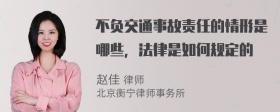 不负交通事故责任的情形是哪些，法律是如何规定的

赵佳 律师
北京衡宁律师事务所